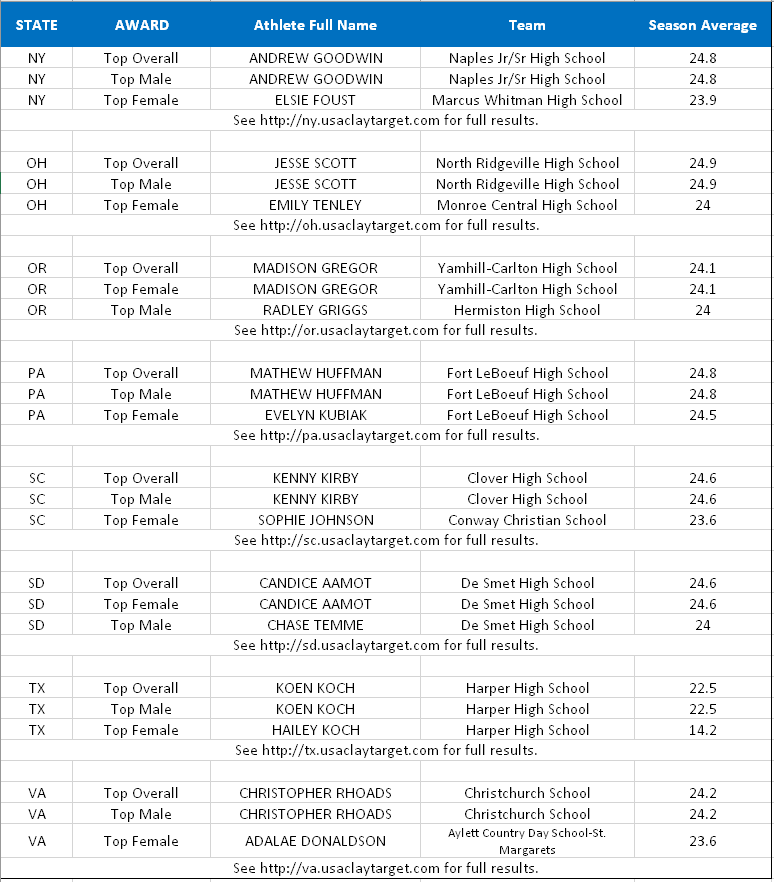 | STATE | AWARD | Athlete Full Name | Team | Season Average |
|---|---|---|---|---|
| NY | Top Overall | ANDREW GOODWIN | Naples Jr/Sr High School | 24.8 |
| NY | Top Male | ANDREW GOODWIN | Naples Jr/Sr High School | 24.8 |
| NY | Top Female | ELSIE FOUST | Marcus Whitman High School | 23.9 |
| See http://ny.usaclaytarget.com for full results. | | | | |
| | | | | |
| OH | Top Overall | JESSE SCOTT | North Ridgeville High School | 24.9 |
| OH | Top Male | JESSE SCOTT | North Ridgeville High School | 24.9 |
| OH | Top Female | EMILY TENLEY | Monroe Central High School | 24 |
| See http://oh.usaclaytarget.com for full results. | | | | |
| | | | | |
| OR | Top Overall | MADISON GREGOR | Yamhill-Carlton High School | 24.1 |
| OR | Top Female | MADISON GREGOR | Yamhill-Carlton High School | 24.1 |
| OR | Top Male | RADLEY GRIGGS | Hermiston High School | 24 |
| See http://or.usaclaytarget.com for full results. | | | | |
| | | | | |
| PA | Top Overall | MATHEW HUFFMAN | Fort LeBoeuf High School | 24.8 |
| PA | Top Male | MATHEW HUFFMAN | Fort LeBoeuf High School | 24.8 |
| PA | Top Female | EVELYN KUBIAK | Fort LeBoeuf High School | 24.5 |
| See http://pa.usaclaytarget.com for full results. | | | | |
| | | | | |
| SC | Top Overall | KENNY KIRBY | Clover High School | 24.6 |
| SC | Top Male | KENNY KIRBY | Clover High School | 24.6 |
| SC | Top Female | SOPHIE JOHNSON | Conway Christian School | 23.6 |
| See http://sc.usaclaytarget.com for full results. | | | | |
| | | | | |
| SD | Top Overall | CANDICE AAMOT | De Smet High School | 24.6 |
| SD | Top Female | CANDICE AAMOT | De Smet High School | 24.6 |
| SD | Top Male | CHASE TEMME | De Smet High School | 24 |
| See http://sd.usaclaytarget.com for full results. | | | | |
| | | | | |
| TX | Top Overall | KOEN KOCH | Harper High School | 22.5 |
| TX | Top Male | KOEN KOCH | Harper High School | 22.5 |
| TX | Top Female | HAILEY KOCH | Harper High School | 14.2 |
| See http://tx.usaclaytarget.com for full results. | | | | |
| | | | | |
| VA | Top Overall | CHRISTOPHER RHOADS | Christchurch School | 24.2 |
| VA | Top Male | CHRISTOPHER RHOADS | Christchurch School | 24.2 |
| VA | Top Female | ADALAE DONALDSON | Aylett Country Day School-St. Margarets | 23.6 |
| See http://va.usaclaytarget.com for full results. | | | | |